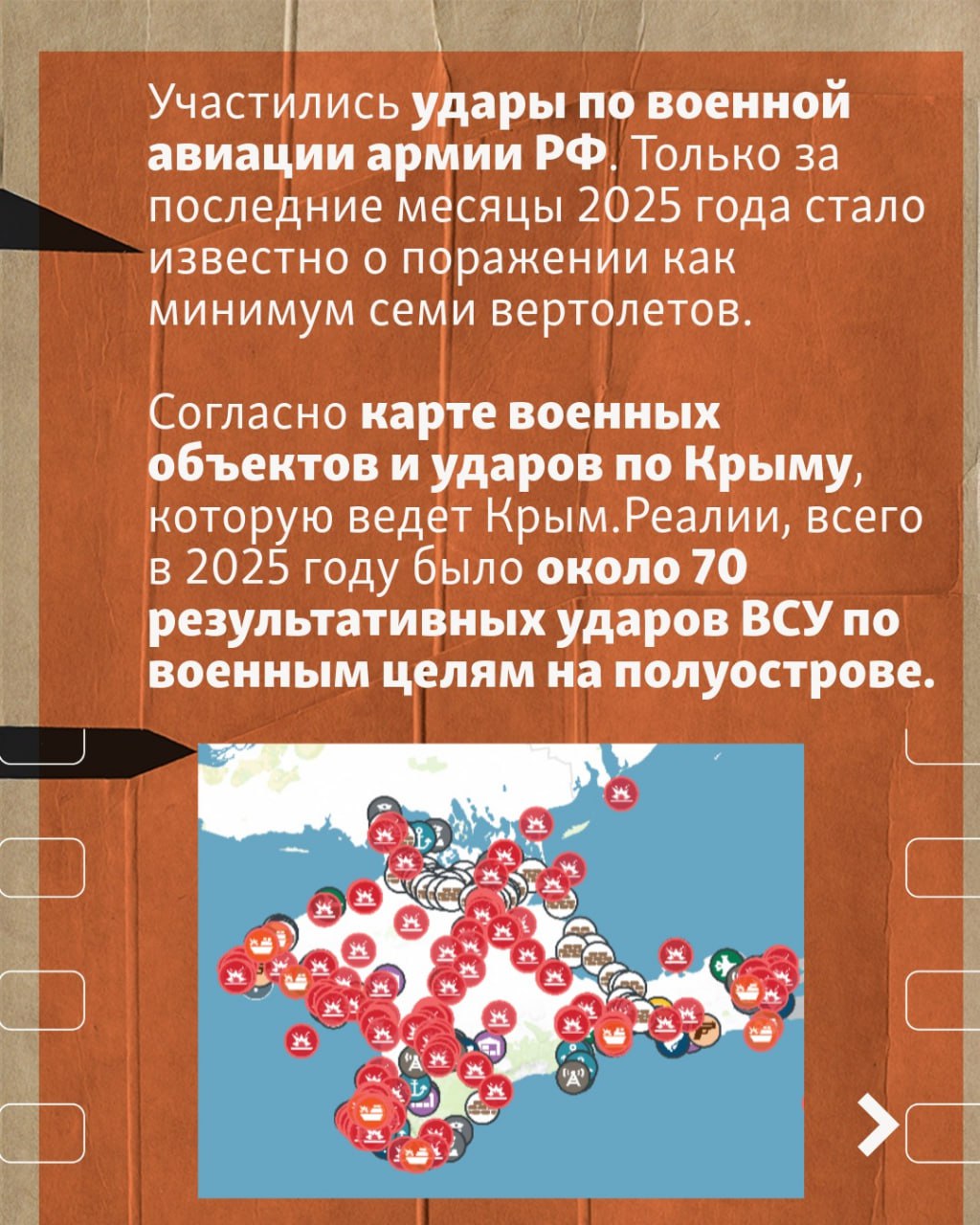 Участились удары по военной авиации армии РФ. Только за последние месяцы 2025 года стало известно о поражении как минимум семи вертолетов.

Согласно карте военных объектов и ударов по Крыму, которую ведет Крым.Реалии, всего в 2025 году было около 70 результативных ударов ВСУ по военным целям на полуострове.